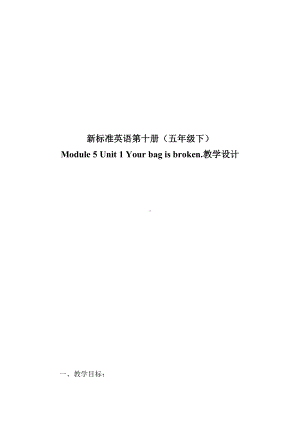 新标准英语第十册（五年级下）

Module 5 Unit 1 Your bag is broken.教学设计

一、教学目标：